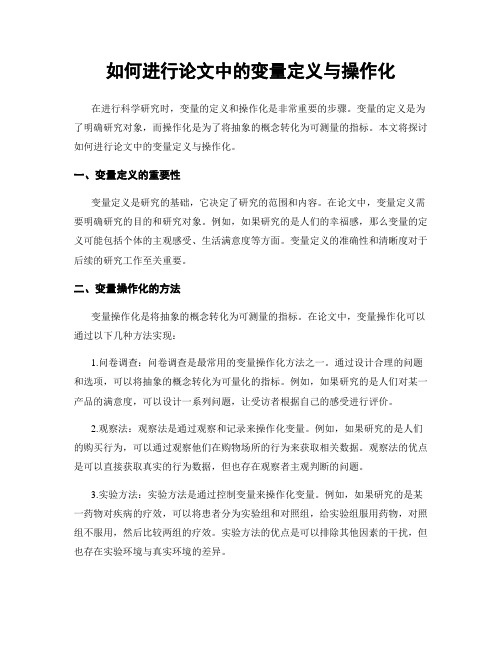 如何进行论文中的变量定义与操作化

在进行科学研究时，变量的定义和操作化是非常重要的步骤。变量的定义是为了明确研究对象，而操作化是为了将抽象的概念转化为可测量的指标。本文将探讨如何进行论文中的变量定义与操作化。

一、变量定义的重要性

变量定义是研究的基础，它决定了研究的范围和内容。在论文中，变量定义需要明确研究的目的和研究对象。例如，如果研究的是人们的幸福感，那么变量的定义可能包括个体的主观感受、生活满意度等方面。变量定义的准确性和清晰度对于后续的研究工作至关重要。

二、变量操作化的方法

变量操作化是将抽象的概念转化为可测量的指标。在论文中，变量操作化可以通过以下几种方法实现：

1.问卷调查：问卷调查是最常用的变量操作化方法之一。通过设计合理的问题和选项，可以将抽象的概念转化为可量化的指标。例如，如果研究的是人们对某一产品的满意度，可以设计一系列问题，让受访者根据自己的感受进行评价。

2.观察法：观察法是通过观察和记录来操作化变量。例如，如果研究的是人们的购买行为，可以通过观察他们在购物场所的行为来获取相关数据。观察法的优点是可以直接获取真实的行为数据，但也存在观察者主观判断的问题。

3.实验方法：实验方法是通过控制变量来操作化变量。例如，如果研究的是某一药物对疾病的疗效，可以将患者分为实验组和对照组，给实验组服用药物，对照组不服用，然后比较两组的疗效。实验方法的优点是可以排除其他因素的干扰，但也存在实验环境与真实环境的差异。